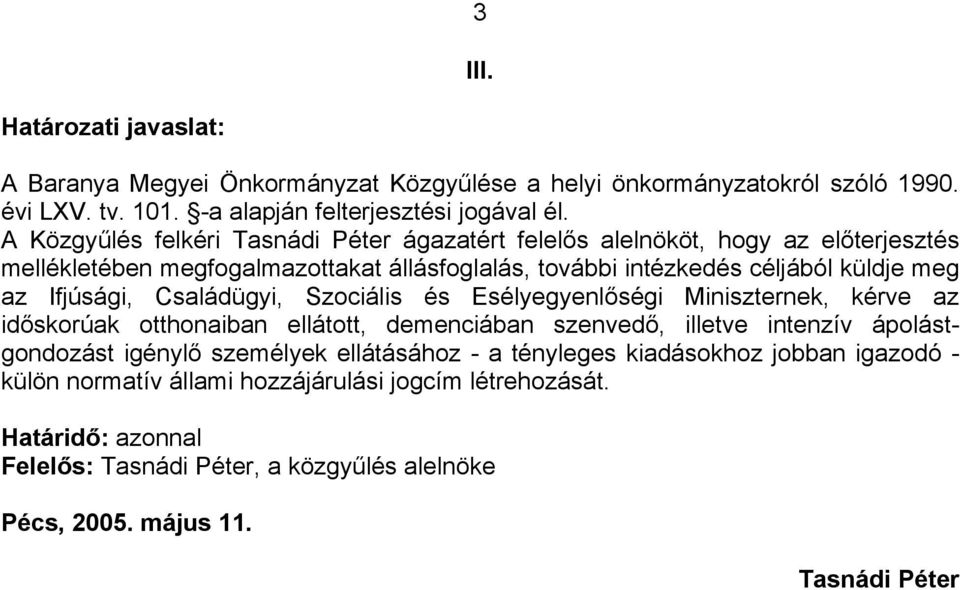 3

III.

Határozati javaslat:

A Baranya Megyei Önkormányzat Közgyűlése a helyi önkormányzatokról szóló 1990. évi LXV. tv. 101. §-a alapján felterjesztési jogával él.
A Közgyűlés felkéri Tasnádi Péter ágazatért felelős alelnököt, hogy az előterjesztés mellékletében megfogalmazottakat állásfoglalás, további intézkedés céljából küldje meg az Ifjúsági, Családügyi, Szociális és Esélyegyenlőségi Miniszternek, kérve az időskorúak otthonaiban ellátott, demenciában szenvedő, illetve intenzív ápolást-gondozást igénylő személyek ellátásához - a tényleges kiadásokhoz jobban igazodó - külön normatív állami hozzájárulási jogcím létrehozását.

Határidő: azonnal
Felelős: Tasnádi Péter, a közgyűlés alelnöke

Pécs, 2005. május 11.

Tasnádi Péter